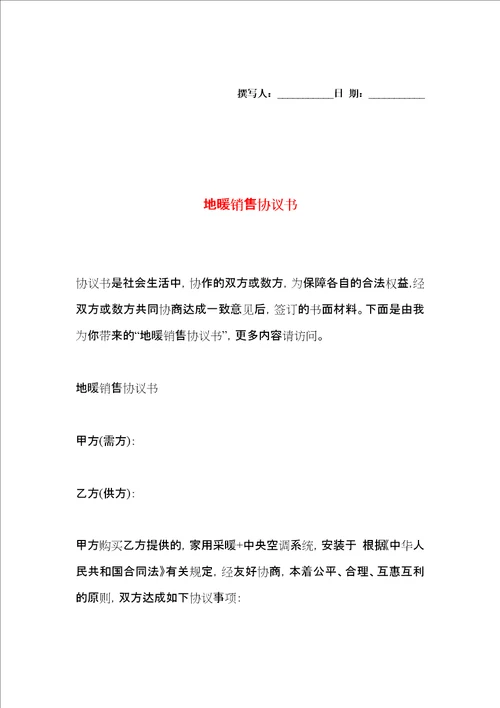 撰写人：__________日 期：__________

地暖销售协议书

协议书是社会生活中，协作的双方或数方，为保障各自的合法权益，经双方或数方共同协商达成一致意见后，签订的书面材料。下面是由我为你带来的“地暖销售协议书”，更多内容请访问。

地暖销售协议书

甲方(需方)：

乙方(供方)：

甲方购买乙方提供的，家用采暖+中央空调系统，安装于 根据《中华人民共和国合同法》有关规定，经友好协商，本着公平、合理、互惠互利的原则，双方达成如下协议事项：